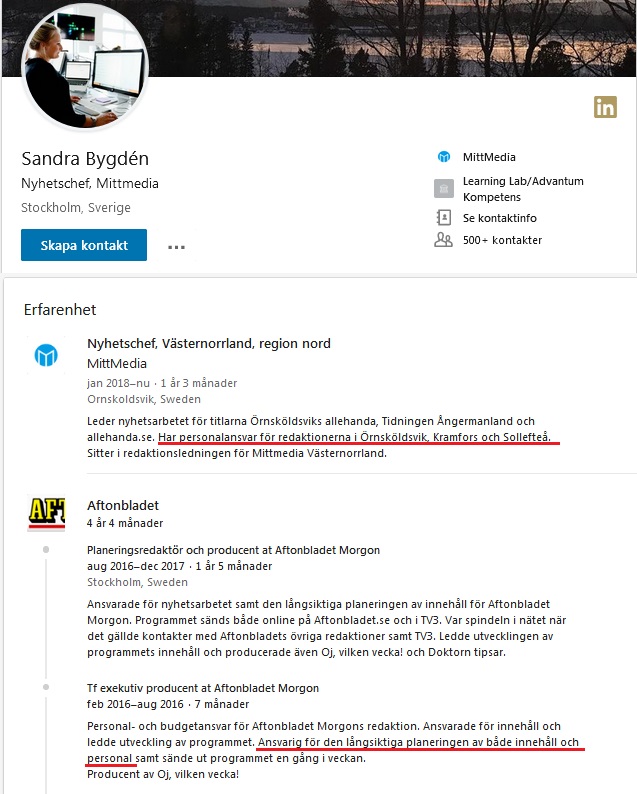 in

Sandra Bygdén
Nyhetschef, Mittmedia
Stockholm, Sverige

Skapa kontakt ...

MittMedia
Learning Lab/Advantum Kompetens
Se kontaktinfo
500+ kontakter

Erfarenhet

Nyhetschef, Västernorrland, region nord
MittMedia
jan 2018–nu · 1 år 3 månader
Ornskoldsvik, Sweden
Leder nyhetsarbetet för titlarna Örnsköldsviks allehanda, Tidningen Ångermanland och allehanda.se. Har personalansvar för redaktionerna i Örnsköldsvik, Kramfors och Sollefteå. Sitter i redaktionsledningen för Mittmedia Västernorrland.

AFT
Aftonbladet
4 år 4 månader

Planeringsredaktör och producent at Aftonbladet Morgon
aug 2016–dec 2017 · 1 år 5 månader
Stockholm, Sweden
Ansvarade för nyhetsarbetet samt den långsiktiga planeringen av innehåll för Aftonbladet Morgon. Programmet sänds både online på Aftonbladet.se och i TV3. Var spindeln i nätet när det gällde kontakter med Aftonbladets övriga redaktioner samt TV3. Ledde utvecklingen av programmets innehåll och producerade även Oj, vilken vecka! och Doktorn tipsar.

Tf exekutiv producent at Aftonbladet Morgon
feb 2016–aug 2016 · 7 månader
Personal- och budgetansvar för Aftonbladet Morgons redaktion. Ansvarade för innehåll och ledde utveckling av programmet. Ansvarig för den långsiktiga planeringen av både innehåll och personal samt sände ut programmet en gång i veckan.
Producent av Oj, vilken vecka!